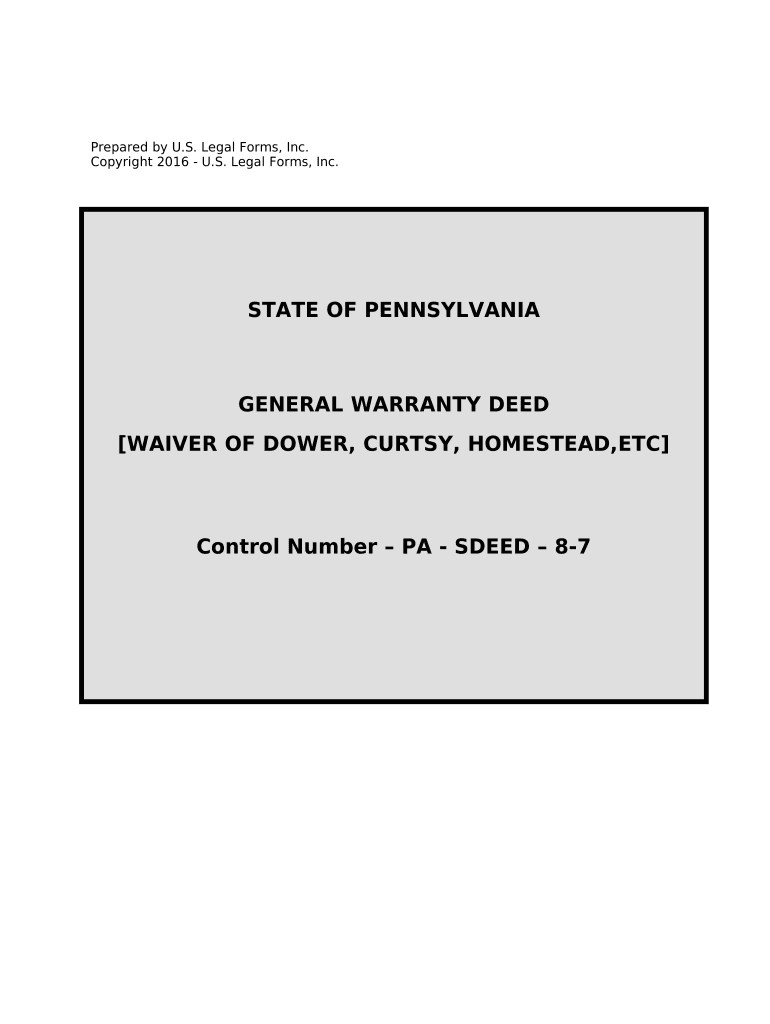 Prepared by U.S. Legal Forms, Inc.
Copyright 2016 - U.S. Legal Forms, Inc.

STATE OF PENNSYLVANIA

GENERAL WARRANTY DEED
[WAIVER OF DOWER, CURTSY, HOMESTEAD,ETC]

Control Number – PA - SDEED – 8-7